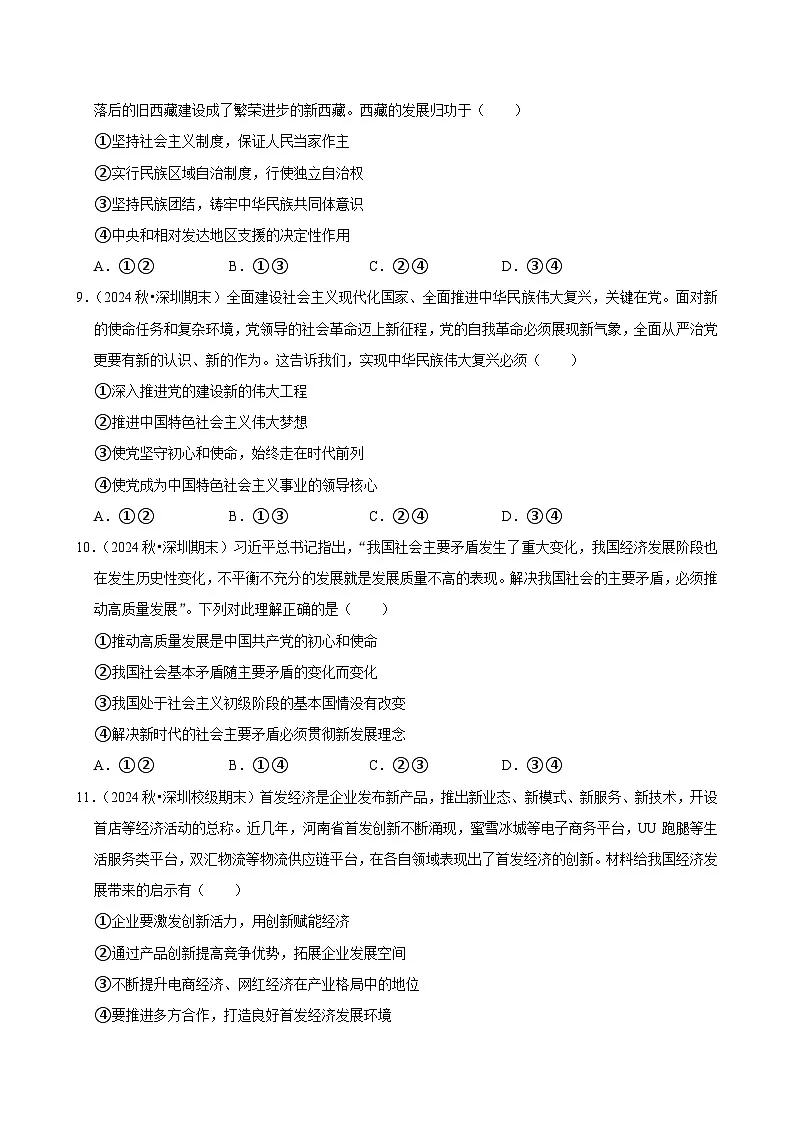 落后的旧西藏建设成了繁荣进步的新西藏。西藏的发展归功于（　　）

①坚持社会主义制度，保证人民当家作主

②实行民族区域自治制度，行使独立自治权

③坚持民族团结，铸牢中华民族共同体意识

④中央和相对发达地区支援的决定性作用

A．①②　　B．①③　　C．②④　　D．③④

9.（2024秋•深圳期末）全面建设社会主义现代化国家、全面推进中华民族伟大复兴，关键在党。面对新的使命任务和复杂环境，党领导的社会革命迈上新征程，党的自我革命必须展现新气象，全面从严治党更要有新的认识、新的作为。这告诉我们，实现中华民族伟大复兴必须（　　）

①深入推进党的建设新的伟大工程

②推进中国特色社会主义伟大梦想

③使党坚守初心和使命，始终走在时代前列

④使党成为中国特色社会主义事业的领导核心

A．①②　　B．①③　　C．②④　　D．③④

10.（2024秋•深圳期末）习近平总书记指出，“我国社会主要矛盾发生了重大变化，我国经济发展阶段也在发生历史性变化，不平衡不充分的发展就是发展质量不高的表现。解决我国社会的主要矛盾，必须推动高质量发展”。下列对此理解正确的是（　　）

①推动高质量发展是中国共产党的初心和使命

②我国社会基本矛盾随主要矛盾的变化而变化

③我国处于社会主义初级阶段的基本国情没有改变

④解决新时代的社会主要矛盾必须贯彻新发展理念

A．①②　　B．①④　　C．②③　　D．③④

11.（2024秋•深圳校级期末）首发经济是企业发布新产品，推出新业态、新模式、新服务、新技术，开设首店等经济活动的总称。近几年，河南省首发创新不断涌现，蜜雪冰城等电子商务平台，UU跑腿等生活服务类平台，双汇物流等物流供应链平台，在各自领域表现出了首发经济的创新。材料给我国经济发展带来的启示有（　　）

①企业要激发创新活力，用创新赋能经济

②通过产品创新提高竞争优势，拓展企业发展空间

③不断提升电商经济、网红经济在产业格局中的地位

④要推进多方合作，打造良好首发经济发展环境